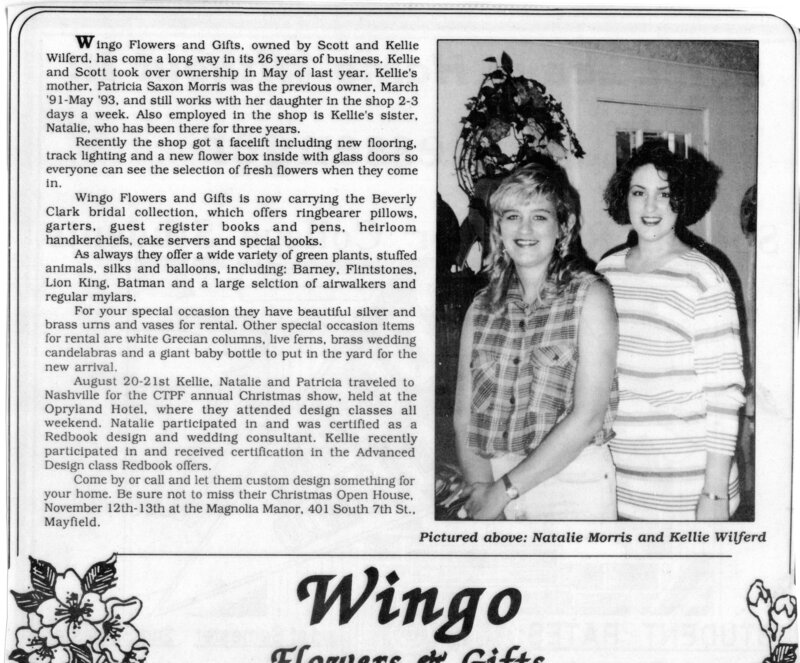 Wingo Flowers and Gifts, owned by Scott and Kellie Wilferd, has come a long way in its 26 years of business. Kellie and Scott took over ownership in May of last year. Kellie's mother, Patricia Saxon Morris was the previous owner, March '91-May '93, and still works with her daughter in the shop 2-3 days a week. Also employed in the shop is Kellie's sister, Natalie, who has been there for three years.

Recently the shop got a facelift including new flooring, track lighting and a new flower box inside with glass doors so everyone can see the selection of fresh flowers when they come in.

Wingo Flowers and Gifts is now carrying the Beverly Clark bridal collection, which offers ringbearer pillows, garters, guest register books and pens, heirloom handkerchiefs, cake servers and special books.

As always they offer a wide variety of green plants, stuffed animals, silks and balloons, including: Barney, Flintstones, Lion King, Batman and a large selction of airwalkers and regular mylars.

For your special occasion they have beautiful silver and brass urns and vases for rental. Other special occasion items for rental are white Grecian columns, live ferns, brass wedding candelabras and a giant baby bottle to put in the yard for the new arrival.

August 20-21st Kellie, Natalie and Patricia traveled to Nashville for the CTPF annual Christmas show, held at the Opryland Hotel, where they attended design classes all weekend. Natalie participated in and was certified as a Redbook design and wedding consultant. Kellie recently participated in and received certification in the Advanced Design class Redbook offers.

Come by or call and let them custom design something for your home. Be sure not to miss their Christmas Open House, November 12th-13th at the Magnolia Manor, 401 South 7th St., Mayfield.

Pictured above: Natalie Morris and Kellie Wilferd

Wingo

Flowers & Gifts